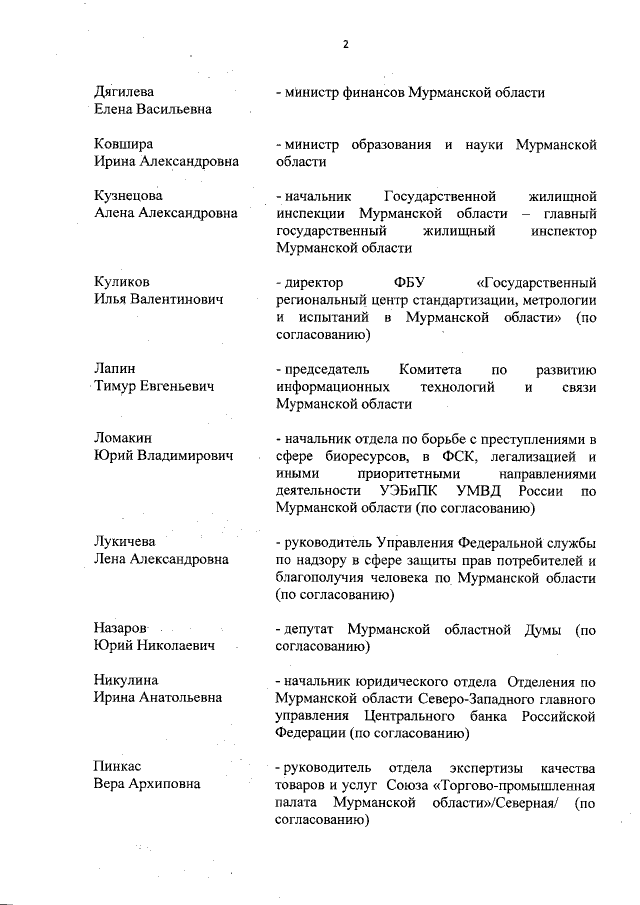 2

Дягилева Елена Васильевна - министр финансов Мурманской области

Ковшира Ирина Александровна - министр образования и науки Мурманской области

Кузнецова Алена Александровна - начальник Государственной жилищной инспекции Мурманской области – главный государственный жилищный инспектор Мурманской области

Куликов Илья Валентинович - директор ФБУ «Государственный региональный центр стандартизации, метрологии и испытаний в Мурманской области» (по согласованию)

Лапин Тимур Евгеньевич - председатель Комитета по развитию информационных технологий и связи Мурманской области

Ломакин Юрий Владимирович - начальник отдела по борьбе с преступлениями в сфере биоресурсов, в ФСК, легализацией и иными приоритетными направлениями деятельности УЭБиПК УМВД России по Мурманской области (по согласованию)

Лукичева Лена Александровна - руководитель Управления Федеральной службы по надзору в сфере защиты прав потребителей и благополучия человека по Мурманской области (по согласованию)

Назаров Юрий Николаевич - депутат Мурманской областной Думы (по согласованию)

Никулина Ирина Анатольевна - начальник юридического отдела Отделения по Мурманской области Северо-Западного главного управления Центрального банка Российской Федерации (по согласованию)

Пинкас Вера Архиповна - руководитель отдела экспертизы качества товаров и услуг Союза «Торгово-промышленная палата Мурманской области»/Северная/ (по согласованию)